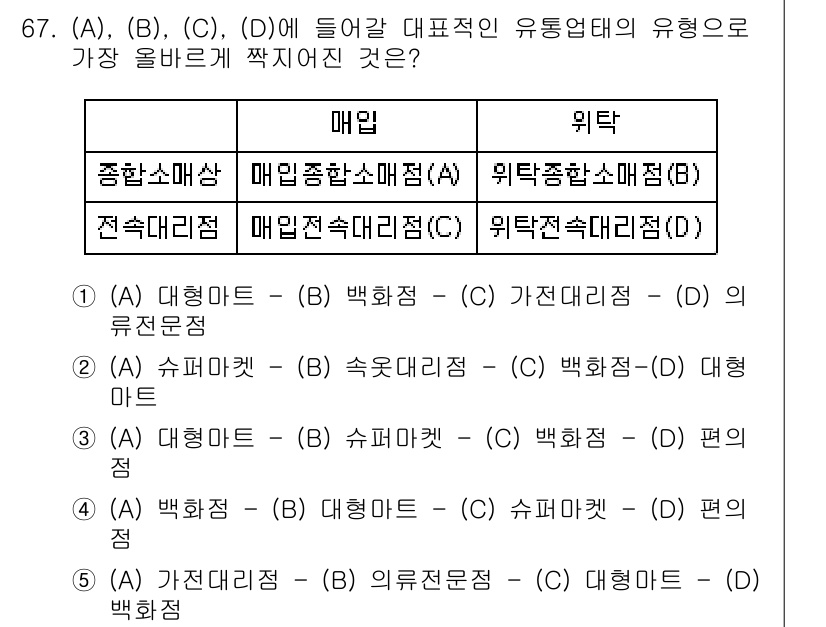 67. (A), (B), (C), (D)에 들어갈 대표적인 유통업태의 유형으로 가장 올바르게 짝지어진 것은?

| | 매입 | 위탁 |
|---|---|---|
| 종합소매상 | 매입종합소매점(A) | 위탁종합소매점(B) |
| 전속대리점 | 매입전속대리점(C) | 위탁전속대리점(D) |

① (A) 대형마트 - (B) 백화점 - (C) 가전대리점 - (D) 의류전문점

② (A) 슈퍼마켓 - (B) 속옷대리점 - (C) 백화점-(D) 대형마트

③ (A) 대형마트 - (B) 슈퍼마켓 - (C) 백화점 - (D) 편의점

④ (A) 백화점 - (B) 대형마트 - (C) 슈퍼마켓 - (D) 편의점

⑤ (A) 가전대리점 - (B) 의류전문점 - (C) 대형마트 - (D) 백화점